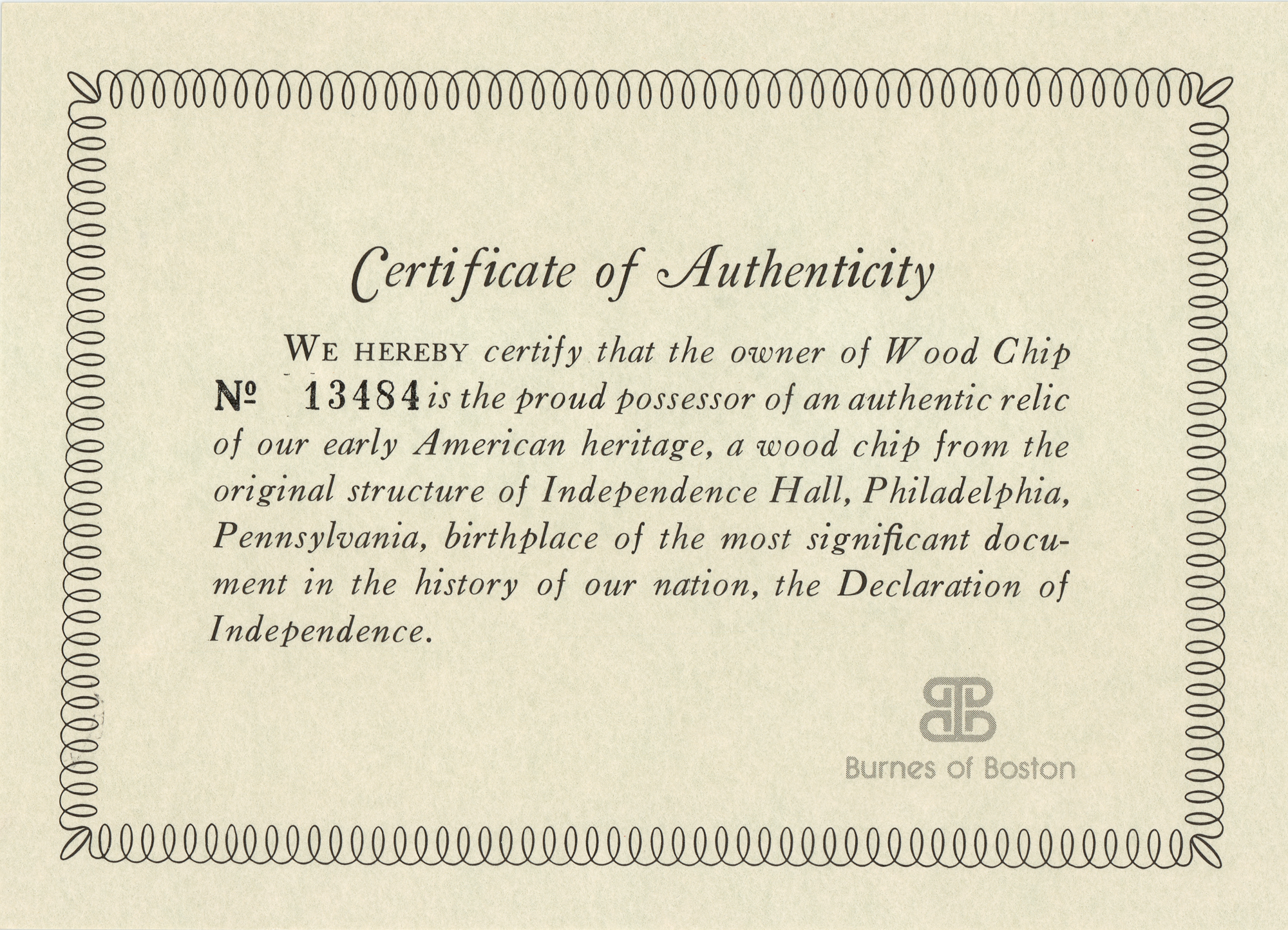 Certificate of Authenticity

WE HEREBY certify that the owner of Wood Chip № 13484 is the proud possessor of an authentic relic of our early American heritage, a wood chip from the original structure of Independence Hall, Philadelphia, Pennsylvania, birthplace of the most significant document in the history of our nation, the Declaration of Independence.

Burnes of Boston